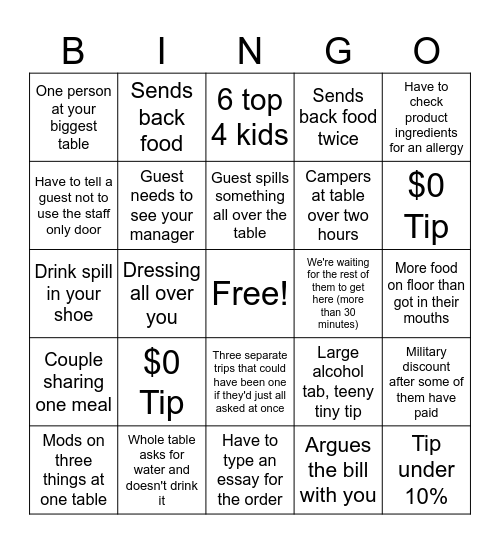 | B | I | N | G | O |
|---|---|---|---|---|
| One person at your biggest table | Sends back food | 6 top 4 kids | Sends back food twice | Have to check product ingredients for an allergy |
| Have to tell a guest not to use the staff only door | Guest needs to see your manager | Guest spills something all over the table | Campers at table over two hours | \$0 Tip |
| Drink spill in your shoe | Dressing all over you | Free! | We're waiting for the rest of them to get here (more than 30 minutes) | More food on floor than got in their mouths |
| Couple sharing one meal | \$0 Tip | Three separate trips that could have been one if they'd just all asked at once | Large alcohol tab, teeny tiny tip | Military discount after some of them have paid |
| Mods on three things at one table | Whole table asks for water and doesn't drink it | Have to type an essay for the order | Argues the bill with you | Tip under 10% |